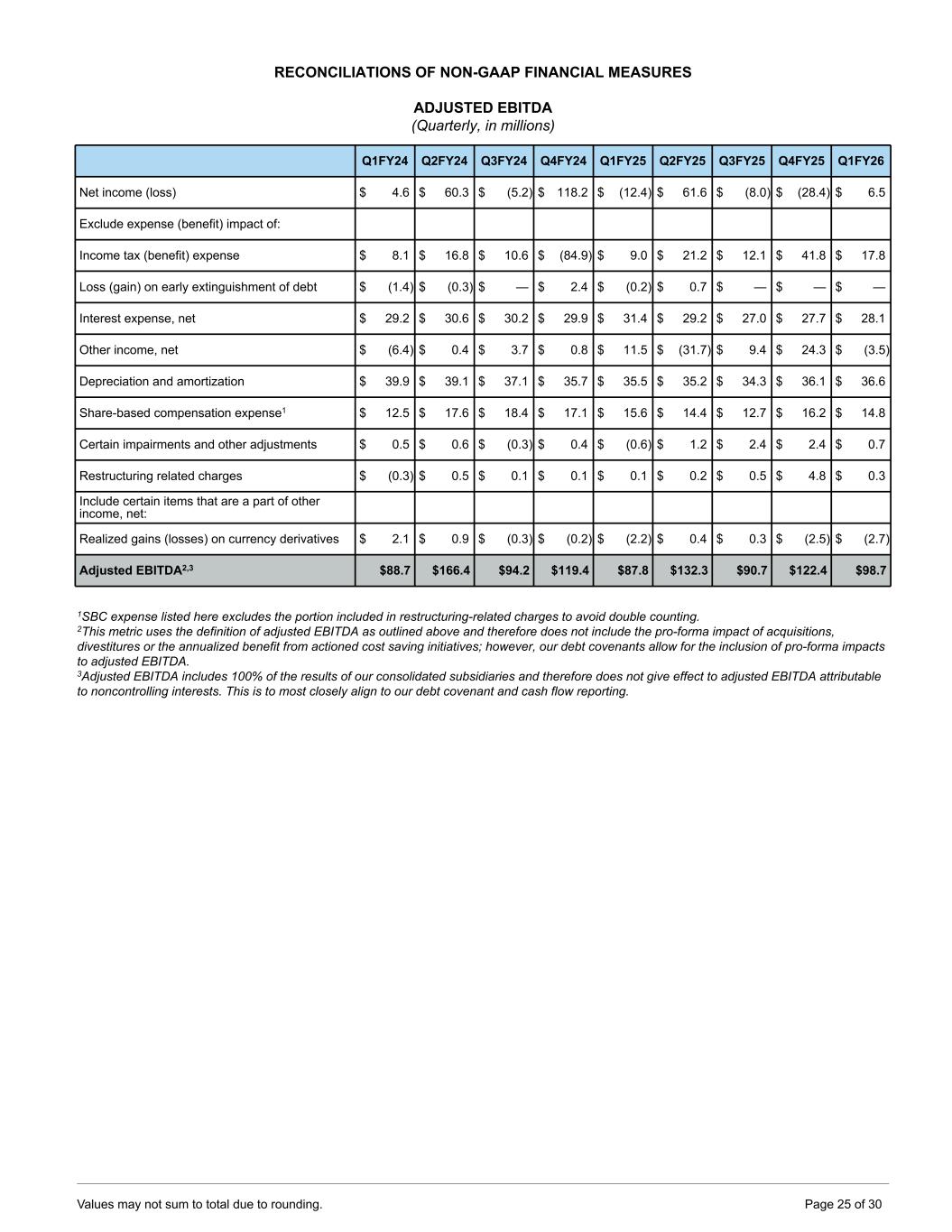 RECONCILIATIONS OF NON-GAAP FINANCIAL MEASURES

ADJUSTED EBITDA
(Quarterly, in millions)

| | Q1FY24 | Q2FY24 | Q3FY24 | Q4FY24 | Q1FY25 | Q2FY25 | Q3FY25 | Q4FY25 | Q1FY26 |
|---|---|---|---|---|---|---|---|---|---|
| Net income (loss) | $ 4.6 | $ 60.3 | $ (5.2) | $ 118.2 | $ (12.4) | $ 61.6 | $ (8.0) | $ (28.4) | $ 6.5 |
| Exclude expense (benefit) impact of: | | | | | | | | | |
| Income tax (benefit) expense | $ 8.1 | $ 16.8 | $ 10.6 | $ (84.9) | $ 9.0 | $ 21.2 | $ 12.1 | $ 41.8 | $ 17.8 |
| Loss (gain) on early extinguishment of debt | $ (1.4) | $ (0.3) | $ — | $ 2.4 | $ (0.2) | $ 0.7 | $ — | $ — | $ — |
| Interest expense, net | $ 29.2 | $ 30.6 | $ 30.2 | $ 29.9 | $ 31.4 | $ 29.2 | $ 27.0 | $ 27.7 | $ 28.1 |
| Other income, net | $ (6.4) | $ 0.4 | $ 3.7 | $ 0.8 | $ 11.5 | $ (31.7) | $ 9.4 | $ 24.3 | $ (3.5) |
| Depreciation and amortization | $ 39.9 | $ 39.1 | $ 37.1 | $ 35.7 | $ 35.5 | $ 35.2 | $ 34.3 | $ 36.1 | $ 36.6 |
| Share-based compensation expense$^1$ | $ 12.5 | $ 17.6 | $ 18.4 | $ 17.1 | $ 15.6 | $ 14.4 | $ 12.7 | $ 16.2 | $ 14.8 |
| Certain impairments and other adjustments | $ 0.5 | $ 0.6 | $ (0.3) | $ 0.4 | $ (0.6) | $ 1.2 | $ 2.4 | $ 2.4 | $ 0.7 |
| Restructuring related charges | $ (0.3) | $ 0.5 | $ 0.1 | $ 0.1 | $ 0.1 | $ 0.2 | $ 0.5 | $ 4.8 | $ 0.3 |
| Include certain items that are a part of other income, net: | | | | | | | | | |
| Realized gains (losses) on currency derivatives | $ 2.1 | $ 0.9 | $ (0.3) | $ (0.2) | $ (2.2) | $ 0.4 | $ 0.3 | $ (2.5) | $ (2.7) |
| Adjusted EBITDA$^{2,3}$ | $88.7 | $166.4 | $94.2 | $119.4 | $87.8 | $132.3 | $90.7 | $122.4 | $98.7 |

$^1$SBC expense listed here excludes the portion included in restructuring-related charges to avoid double counting.
$^2$This metric uses the definition of adjusted EBITDA as outlined above and therefore does not include the pro-forma impact of acquisitions, divestitures or the annualized benefit from actioned cost saving initiatives; however, our debt covenants allow for the inclusion of pro-forma impacts to adjusted EBITDA.
$^3$Adjusted EBITDA includes 100% of the results of our consolidated subsidiaries and therefore does not give effect to adjusted EBITDA attributable to noncontrolling interests. This is to most closely align to our debt covenant and cash flow reporting.

Values may not sum to total due to rounding.
Page 25 of 30